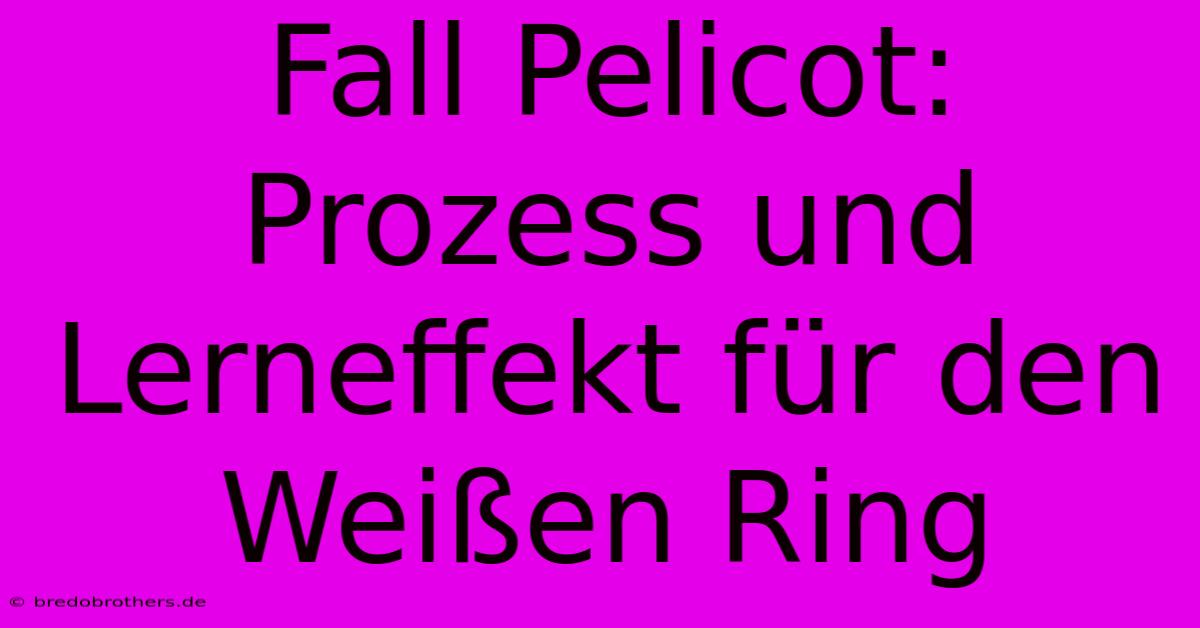 Fall Pelicot: Prozess und Lerneffekt für den Weißen Ring

© bredobrothers.de